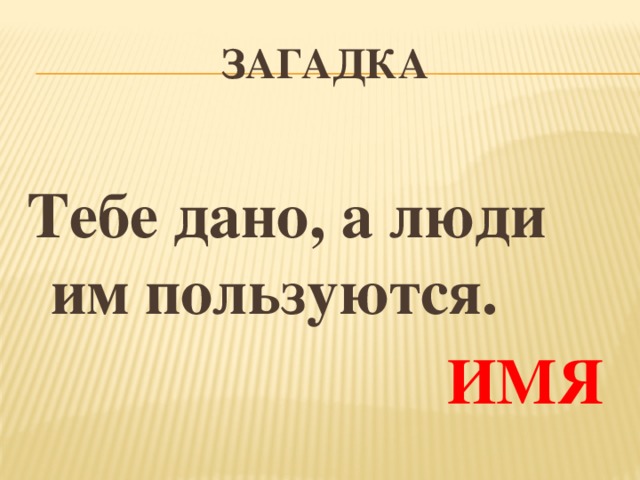 ЗАГАДКА

Тебе дано, а люди им пользуются.

ИМЯ